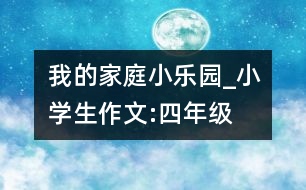 我的家庭小乐园_小学生作文:四年级